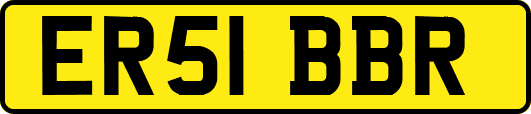 ER51 BBR